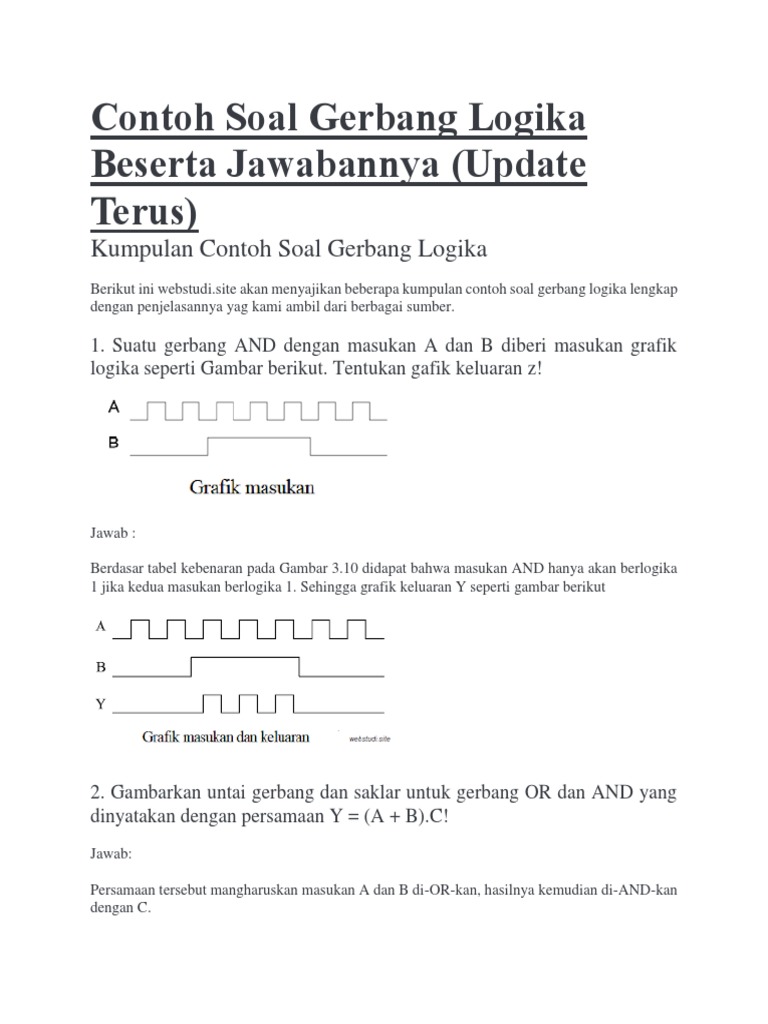 Contoh Soal Gerbang Logika Beserta Jawabannya (Update Terus)

Kumpulan Contoh Soal Gerbang Logika

Berikut ini webstudi.site akan menyajikan beberapa kumpulan contoh soal gerbang logika lengkap dengan penjelasannya yag kami ambil dari berbagai sumber.

1. Suatu gerbang AND dengan masukan A dan B diberi masukan grafik logika seperti Gambar berikut. Tentukan gafik keluaran z!

A

B

Grafik masukan

Jawab :

Berdasar tabel kebenaran pada Gambar 3.10 didapat bahwa masukan AND hanya akan berlogika 1 jika kedua masukan berlogika 1. Sehingga grafik keluaran Y seperti gambar berikut

A

B

Y

Grafik masukan dan keluaran

webstudi.site

2. Gambarkan untai gerbang dan saklar untuk gerbang OR dan AND yang dinyatakan dengan persamaan Y = (A + B).C!

Jawab:

Persamaan tersebut mangharuskan masukan A dan B di-OR-kan, hasilnya kemudian di-AND-kan dengan C.